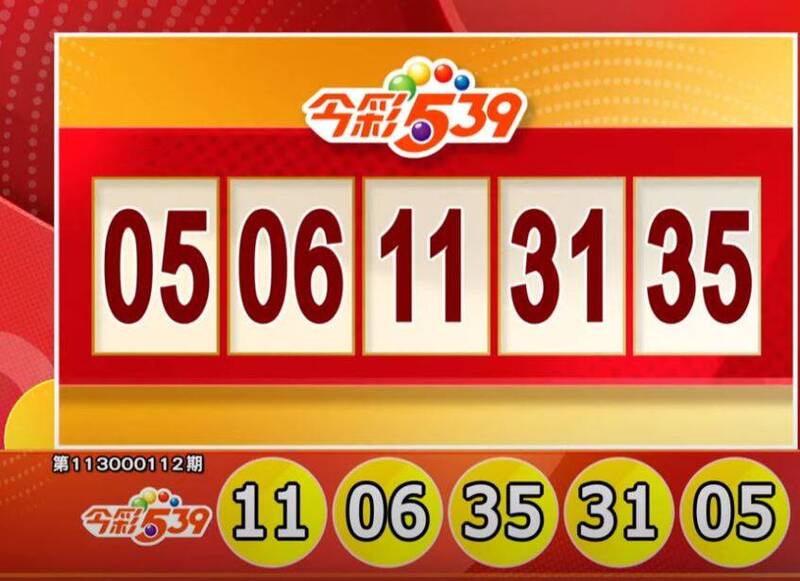 今彩539

05 06 11 31 35

第113000112期

今彩539

11 06 35 31 05